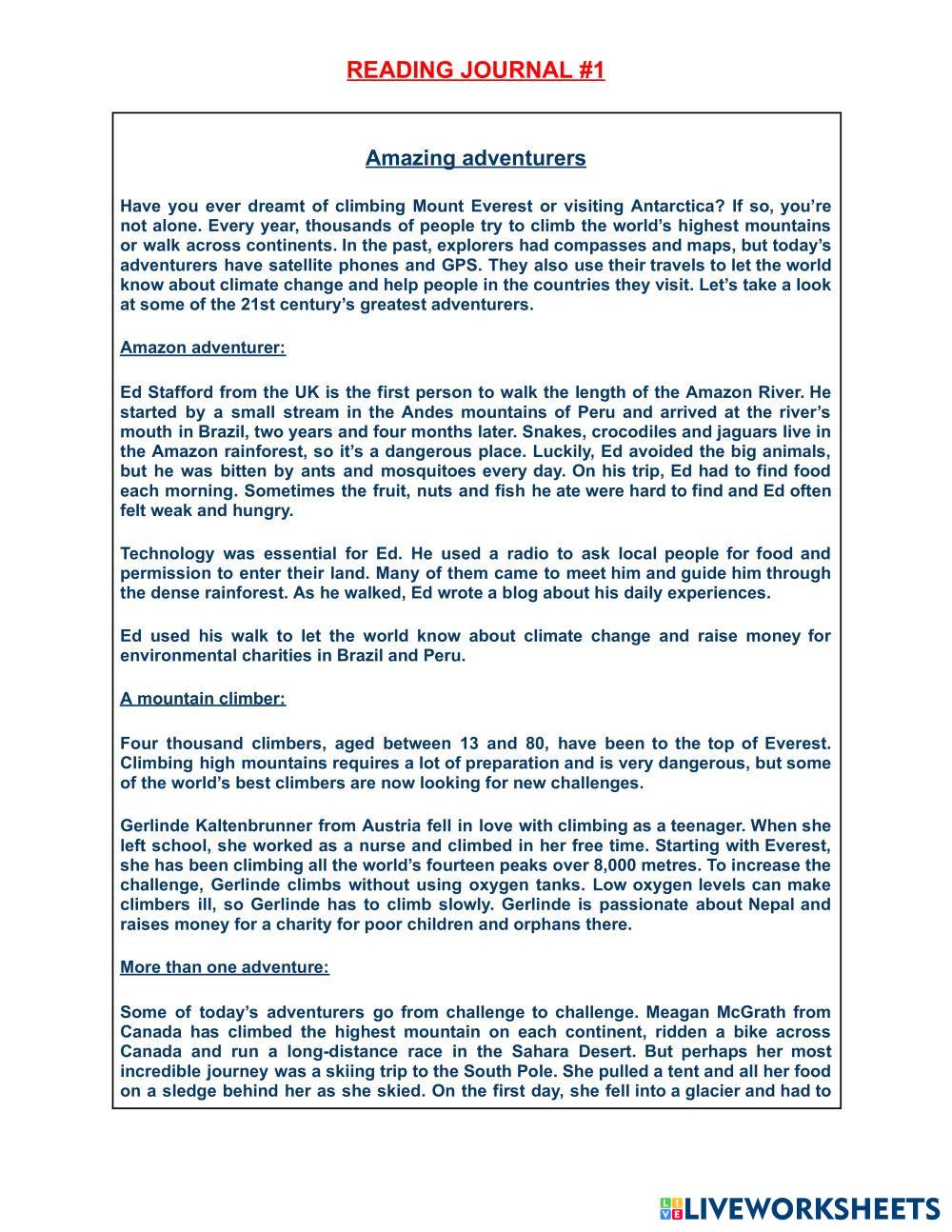 READING JOURNAL #1

Amazing adventurers

Have you ever dreamt of climbing Mount Everest or visiting Antarctica? If so, you're not alone. Every year, thousands of people try to climb the world's highest mountains or walk across continents. In the past, explorers had compasses and maps, but today's adventurers have satellite phones and GPS. They also use their travels to let the world know about climate change and help people in the countries they visit. Let's take a look at some of the 21st century's greatest adventurers.

Amazon adventurer:

Ed Stafford from the UK is the first person to walk the length of the Amazon River. He started by a small stream in the Andes mountains of Peru and arrived at the river's mouth in Brazil, two years and four months later. Snakes, crocodiles and jaguars live in the Amazon rainforest, so it's a dangerous place. Luckily, Ed avoided the big animals, but he was bitten by ants and mosquitoes every day. On his trip, Ed had to find food each morning. Sometimes the fruit, nuts and fish he ate were hard to find and Ed often felt weak and hungry.

Technology was essential for Ed. He used a radio to ask local people for food and permission to enter their land. Many of them came to meet him and guide him through the dense rainforest. As he walked, Ed wrote a blog about his daily experiences.

Ed used his walk to let the world know about climate change and raise money for environmental charities in Brazil and Peru.

A mountain climber:

Four thousand climbers, aged between 13 and 80, have been to the top of Everest. Climbing high mountains requires a lot of preparation and is very dangerous, but some of the world's best climbers are now looking for new challenges.

Gerlinde Kaltenbrunner from Austria fell in love with climbing as a teenager. When she left school, she worked as a nurse and climbed in her free time. Starting with Everest, she has been climbing all the world's fourteen peaks over 8,000 metres. To increase the challenge, Gerlinde climbs without using oxygen tanks. Low oxygen levels can make climbers ill, so Gerlinde has to climb slowly. Gerlinde is passionate about Nepal and raises money for a charity for poor children and orphans there.

More than one adventure:

Some of today's adventurers go from challenge to challenge. Meagan McGrath from Canada has climbed the highest mountain on each continent, ridden a bike across Canada and run a long-distance race in the Sahara Desert. But perhaps her most incredible journey was a skiing trip to the South Pole. She pulled a tent and all her food on a sledge behind her as she skied. On the first day, she fell into a glacier and had to

LIVEWORKSHEETS